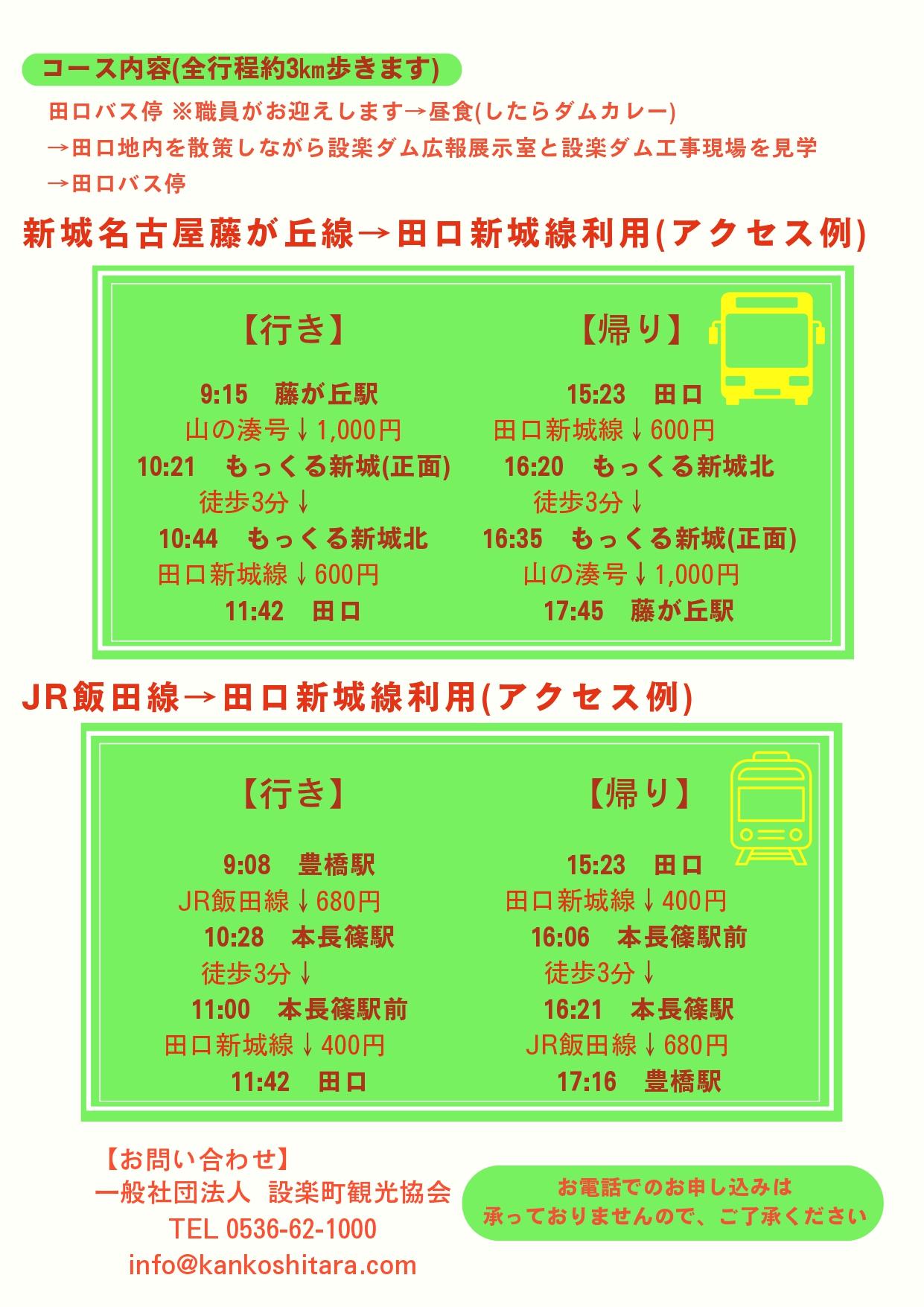 コース内容(全行程約3㎞歩きます)

田口バス停 ※職員がお迎えします→昼食(したらダムカレー)
→田口地内を散策しながら設楽ダム広報展示室と設楽ダム工事現場を見学
→田口バス停

新城名古屋藤が丘線→田口新城線利用(アクセス例)

【行き】
9:15 藤が丘駅
山の湊号↓1,000円
10:21 もっくる新城(正面)
徒歩3分↓
10:44 もっくる新城北
田口新城線↓600円
11:42 田口

【帰り】
15:23 田口
田口新城線↓600円
16:20 もっくる新城北
徒歩3分↓
16:35 もっくる新城(正面)
山の湊号↓1,000円
17:45 藤が丘駅

JR飯田線→田口新城線利用(アクセス例)

【行き】
9:08 豊橋駅
JR飯田線↓680円
10:28 本長篠駅
徒歩3分↓
11:00 本長篠駅前
田口新城線↓400円
11:42 田口

【帰り】
15:23 田口
田口新城線↓400円
16:06 本長篠駅前
徒歩3分↓
16:21 本長篠駅
JR飯田線↓680円
17:16 豊橋駅

【お問い合わせ】
一般社団法人 設楽町観光協会
TEL 0536-62-1000
info@kankoshitara.com

お電話でのお申し込みは
承っておりませんので、ご了承ください